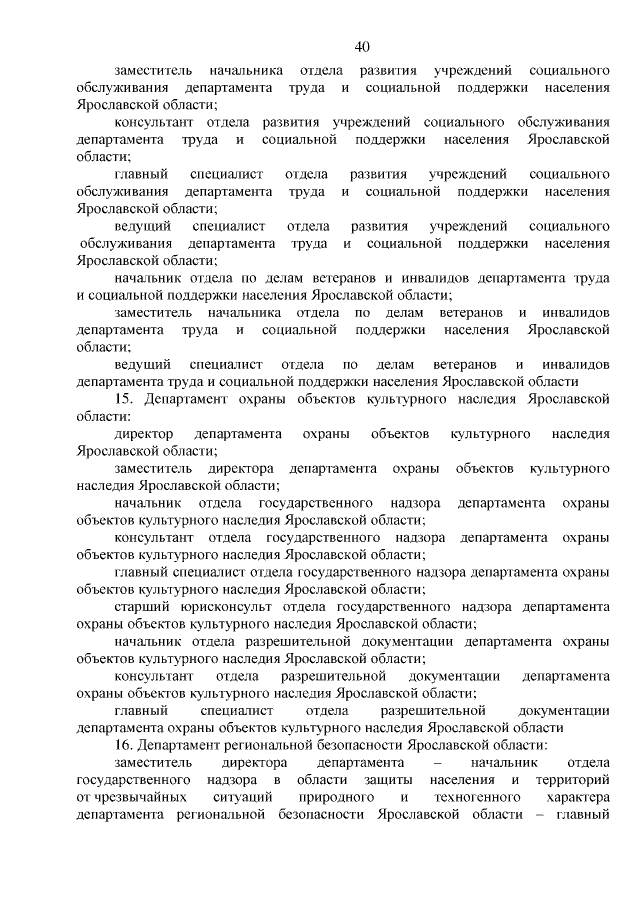 40

заместитель начальника отдела развития учреждений социального обслуживания департамента труда и социальной поддержки населения Ярославской области;

консультант отдела развития учреждений социального обслуживания департамента труда и социальной поддержки населения Ярославской области;

главный специалист отдела развития учреждений социального обслуживания департамента труда и социальной поддержки населения Ярославской области;

ведущий специалист отдела развития учреждений социального обслуживания департамента труда и социальной поддержки населения Ярославской области;

начальник отдела по делам ветеранов и инвалидов департамента труда и социальной поддержки населения Ярославской области;

заместитель начальника отдела по делам ветеранов и инвалидов департамента труда и социальной поддержки населения Ярославской области;

ведущий специалист отдела по делам ветеранов и инвалидов департамента труда и социальной поддержки населения Ярославской области

15. Департамент охраны объектов культурного наследия Ярославской области:

директор департамента охраны объектов культурного наследия Ярославской области;

заместитель директора департамента охраны объектов культурного наследия Ярославской области;

начальник отдела государственного надзора департамента охраны объектов культурного наследия Ярославской области;

консультант отдела государственного надзора департамента охраны объектов культурного наследия Ярославской области;

главный специалист отдела государственного надзора департамента охраны объектов культурного наследия Ярославской области;

старший юрисконсульт отдела государственного надзора департамента охраны объектов культурного наследия Ярославской области;

начальник отдела разрешительной документации департамента охраны объектов культурного наследия Ярославской области;

консультант отдела разрешительной документации департамента охраны объектов культурного наследия Ярославской области;

главный специалист отдела разрешительной документации департамента охраны объектов культурного наследия Ярославской области

16. Департамент региональной безопасности Ярославской области:

заместитель директора департамента – начальник отдела государственного надзора в области защиты населения и территорий от чрезвычайных ситуаций природного и техногенного характера департамента региональной безопасности Ярославской области – главный